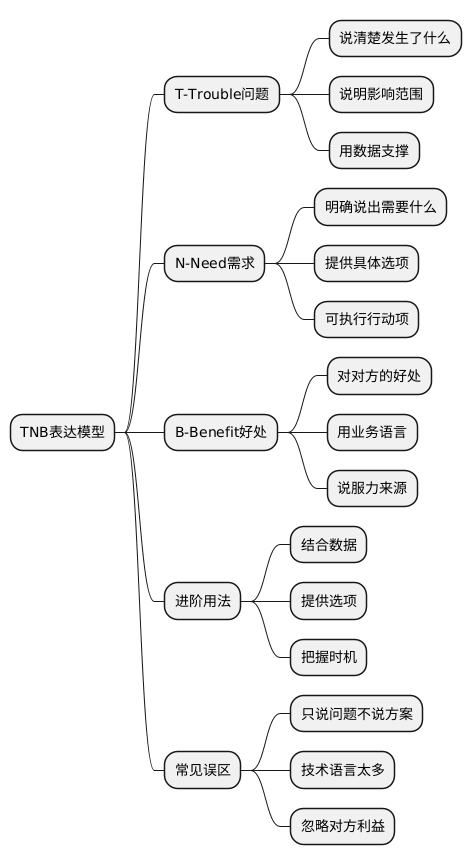 TNB表达模型

T-Trouble问题
说清楚发生了什么
说明影响范围
用数据支撑

N-Need需求
明确说出需要什么
提供具体选项
可执行行动项

B-Benefit好处
对对方的好处
用业务语言
说服力来源

进阶用法
结合数据
提供选项
把握时机

常见误区
只说问题不说方案
技术语言太多
忽略对方利益